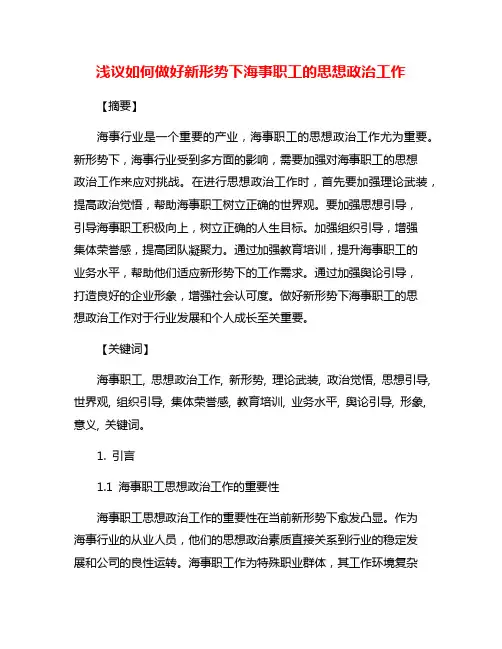 浅议如何做好新形势下海事职工的思想政治工作

【摘要】

海事行业是一个重要的产业，海事职工的思想政治工作尤为重要。新形势下，海事行业受到多方面的影响，需要加强对海事职工的思想政治工作来应对挑战。在进行思想政治工作时，首先要加强理论武装，提高政治觉悟，帮助海事职工树立正确的世界观。要加强思想引导，引导海事职工积极向上，树立正确的人生目标。加强组织引导，增强集体荣誉感，提高团队凝聚力。通过加强教育培训，提升海事职工的业务水平，帮助他们适应新形势下的工作需求。通过加强舆论引导，打造良好的企业形象，增强社会认可度。做好新形势下海事职工的思想政治工作对于行业发展和个人成长至关重要。

【关键词】

海事职工, 思想政治工作, 新形势, 理论武装, 政治觉悟, 思想引导, 世界观, 组织引导, 集体荣誉感, 教育培训, 业务水平, 舆论引导, 形象, 意义, 关键词。

1. 引言

1.1 海事职工思想政治工作的重要性

海事职工思想政治工作的重要性在当前新形势下愈发凸显。作为海事行业的从业人员，他们的思想政治素质直接关系到行业的稳定发展和公司的良性运转。海事职工作为特殊职业群体，其工作环境复杂